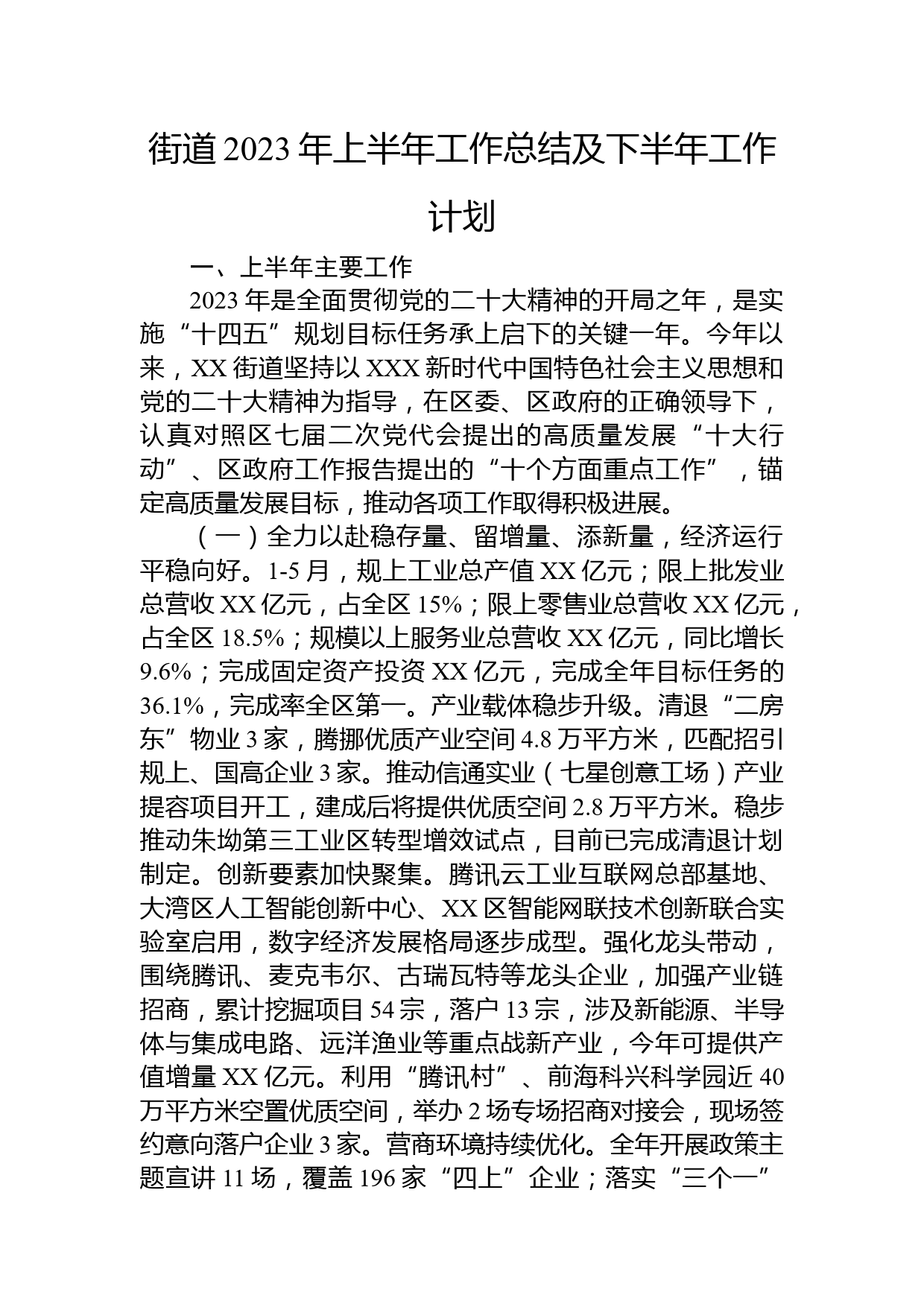 街道2023年上半年工作总结及下半年工作计划

一、上半年主要工作

2023年是全面贯彻党的二十大精神的开局之年，是实施“十四五”规划目标任务承上启下的关键一年。今年以来，XX街道坚持以XXX新时代中国特色社会主义思想和党的二十大精神为指导，在区委、区政府的正确领导下，认真对照区七届二次党代会提出的高质量发展“十大行动”、区政府工作报告提出的“十个方面重点工作”，锚定高质量发展目标，推动各项工作取得积极进展。

（一）全力以赴稳存量、留增量、添新量，经济运行平稳向好。1-5月，规上工业总产值XX亿元；限上批发业总营收XX亿元，占全区15%；限上零售业总营收XX亿元，占全区18.5%；规模以上服务业总营收XX亿元，同比增长9.6%；完成固定资产投资XX亿元，完成全年目标任务的36.1%，完成率全区第一。产业载体稳步升级。清退“二房东”物业3家，腾挪优质产业空间4.8万平方米，匹配招引规上、国高企业3家。推动信通实业（七星创意工场）产业提容项目开工，建成后将提供优质空间2.8万平方米。稳步推动朱坳第三工业区转型增效试点，目前已完成清退计划制定。创新要素加快聚集。腾讯云工业互联网总部基地、大湾区人工智能创新中心、XX区智能网联技术创新联合实验室启用，数字经济发展格局逐步成型。强化龙头带动，围绕腾讯、麦克韦尔、古瑞瓦特等龙头企业，加强产业链招商，累计挖掘项目54宗，落户13宗，涉及新能源、半导体与集成电路、远洋渔业等重点战新产业，今年可提供产值增量XX亿元。利用“腾讯村”、前海科兴科学园近40万平方米空置优质空间，举办2场专场招商对接会，现场签约意向落户企业3家。营商环境持续优化。全年开展政策主题宣讲11场，覆盖196家“四上”企业；落实“三个一”